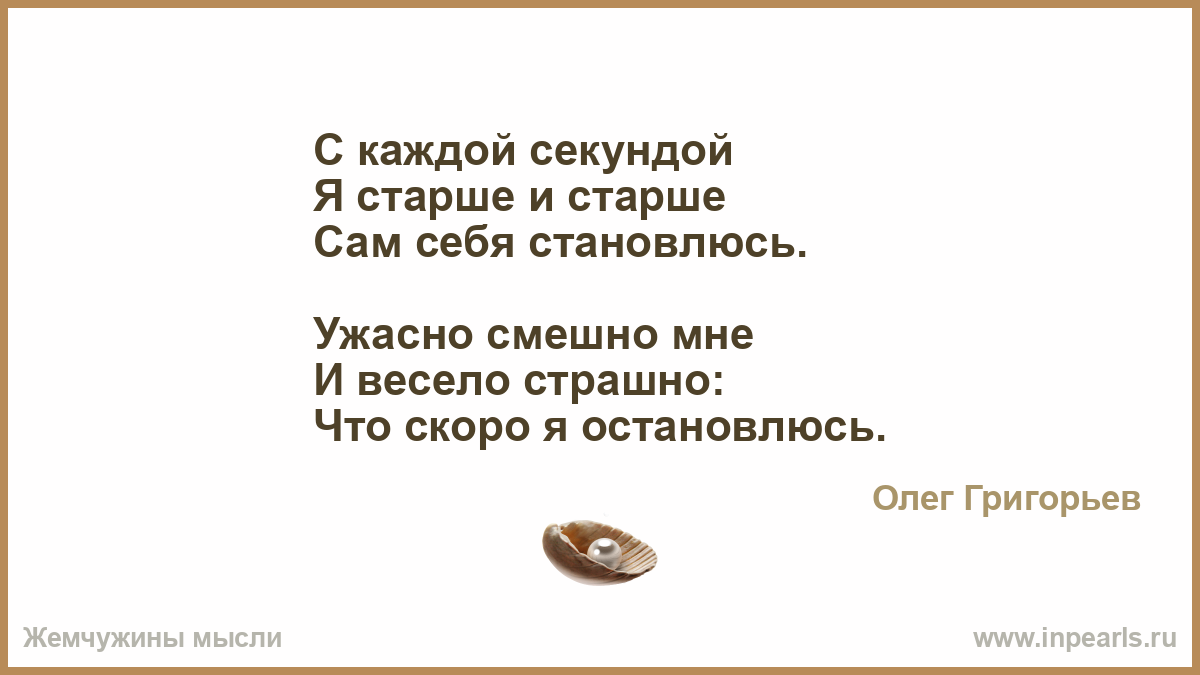 С каждой секундой
Я старше и старше
Сам себя становлюсь.

Ужасно смешно мне
И весело страшно:
Что скоро я остановлюсь.

Олег Григорьев

Жемчужины мысли

www.inpearls.ru